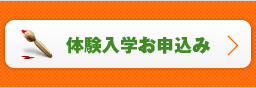 体験入学お申込み